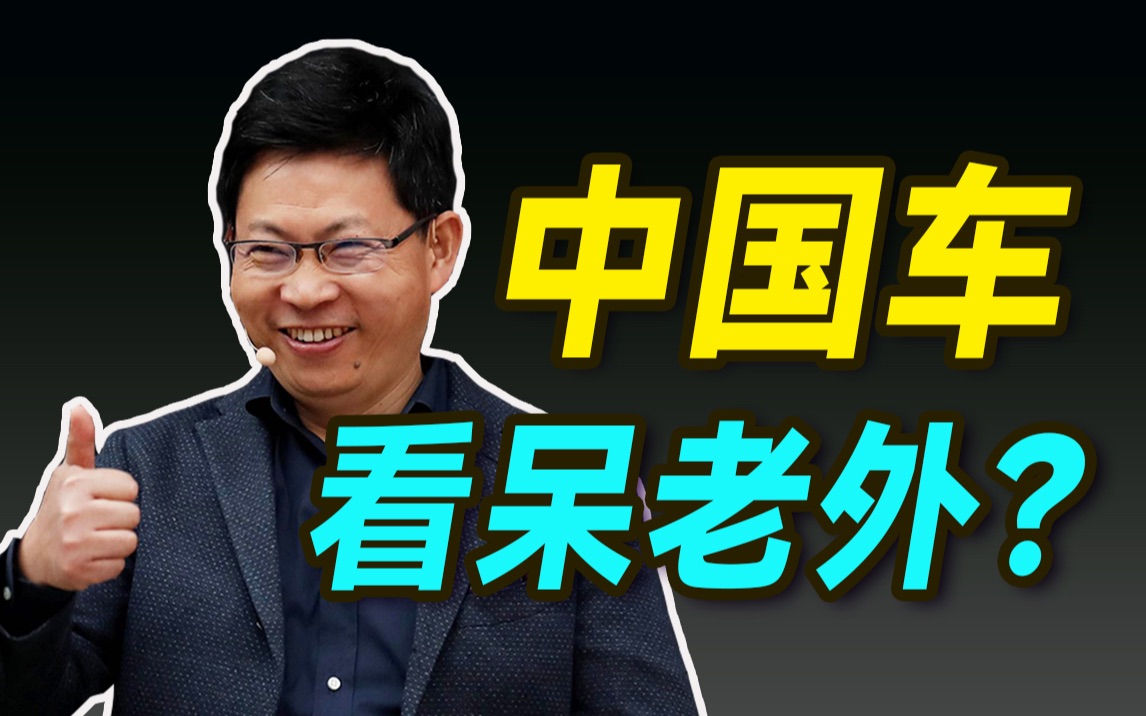 中国车
看呆老外？